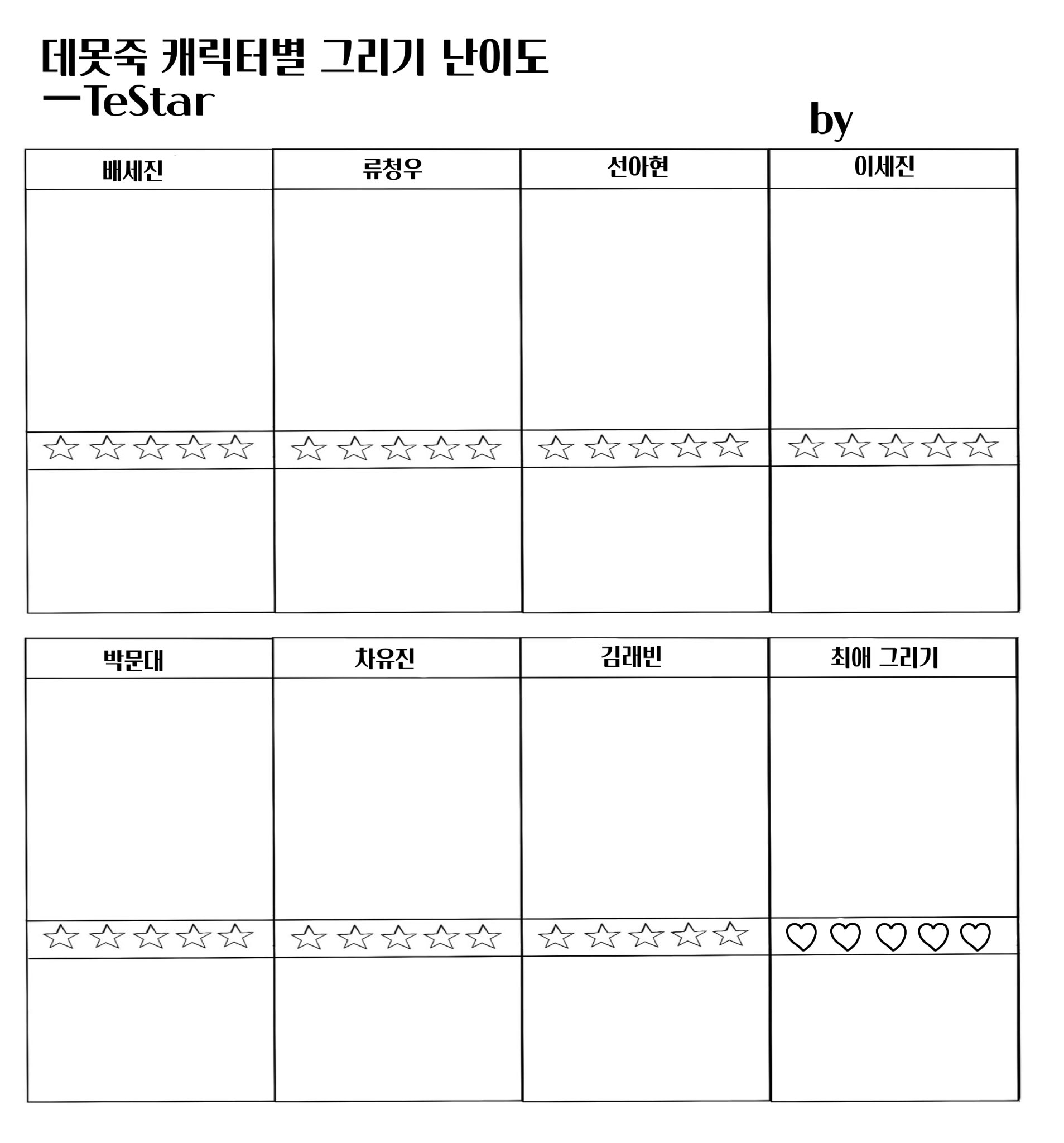 데못죽 캐릭터별 그리기 난이도
ㅡTeStar

by

| 배세진 | 류청우 | 선아현 | 이세진 |
|---|---|---|---|
| | | | |
| ☆☆☆☆☆ | ☆☆☆☆☆ | ☆☆☆☆☆ | ☆☆☆☆☆ |
| | | | |

| 박문대 | 차유진 | 김래빈 | 최애 그리기 |
|---|---|---|---|
| | | | |
| ☆☆☆☆☆ | ☆☆☆☆☆ | ☆☆☆☆☆ | ♡♡♡♡♡ |
| | | | |